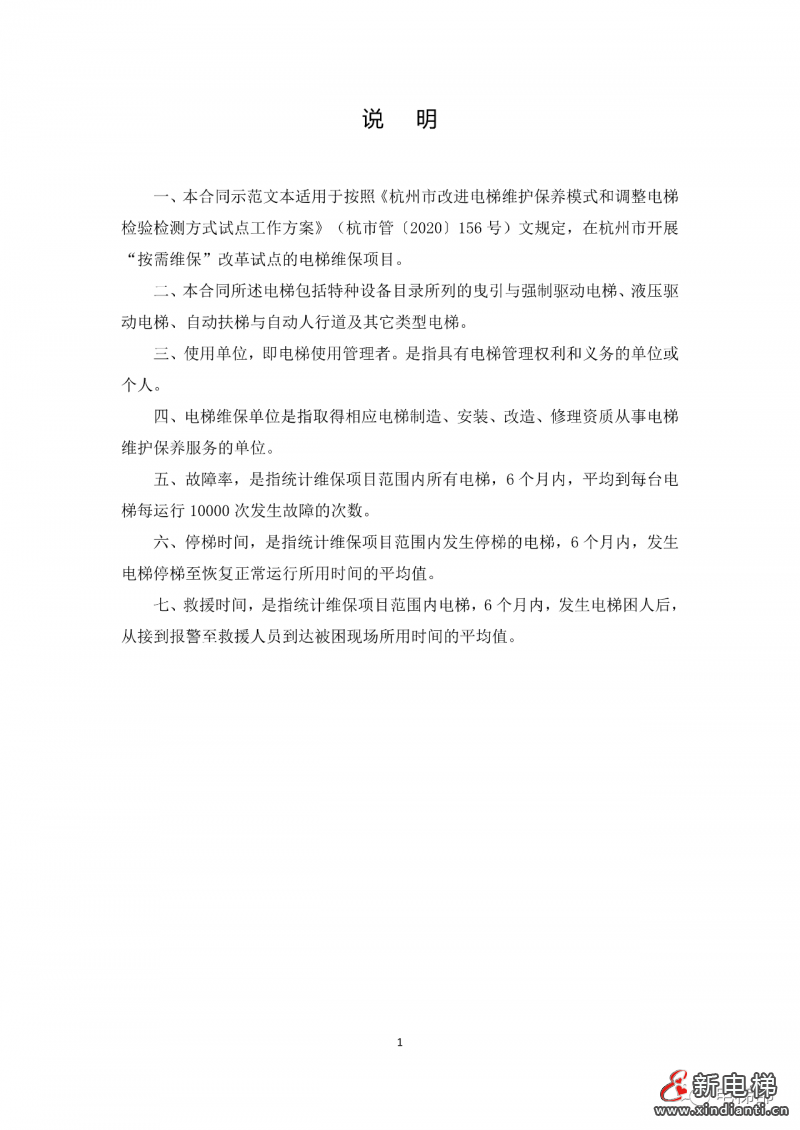 说　明

一、本合同示范文本适用于按照《杭州市改进电梯维护保养模式和调整电梯检验检测方式试点工作方案》（杭市管〔2020〕156 号）文规定，在杭州市开展“按需维保”改革试点的电梯维保项目。

二、本合同所述电梯包括特种设备目录所列的曳引与强制驱动电梯、液压驱动电梯、自动扶梯与自动人行道及其它类型电梯。

三、使用单位，即电梯使用管理者。是指具有电梯管理权利和义务的单位或个人。

四、电梯维保单位是指取得相应电梯制造、安装、改造、修理资质从事电梯维护保养服务的单位。

五、故障率，是指统计维保项目范围内所有电梯，6 个月内，平均到每台电梯每运行 10000 次发生故障的次数。

六、停梯时间，是指统计维保项目范围内发生停梯的电梯，6 个月内，发生电梯停梯至恢复正常运行所用时间的平均值。

七、救援时间，是指统计维保项目范围内电梯，6 个月内，发生电梯困人后，从接到报警至救援人员到达被困现场所用时间的平均值。

1

新电梯
www.xindianti.cn